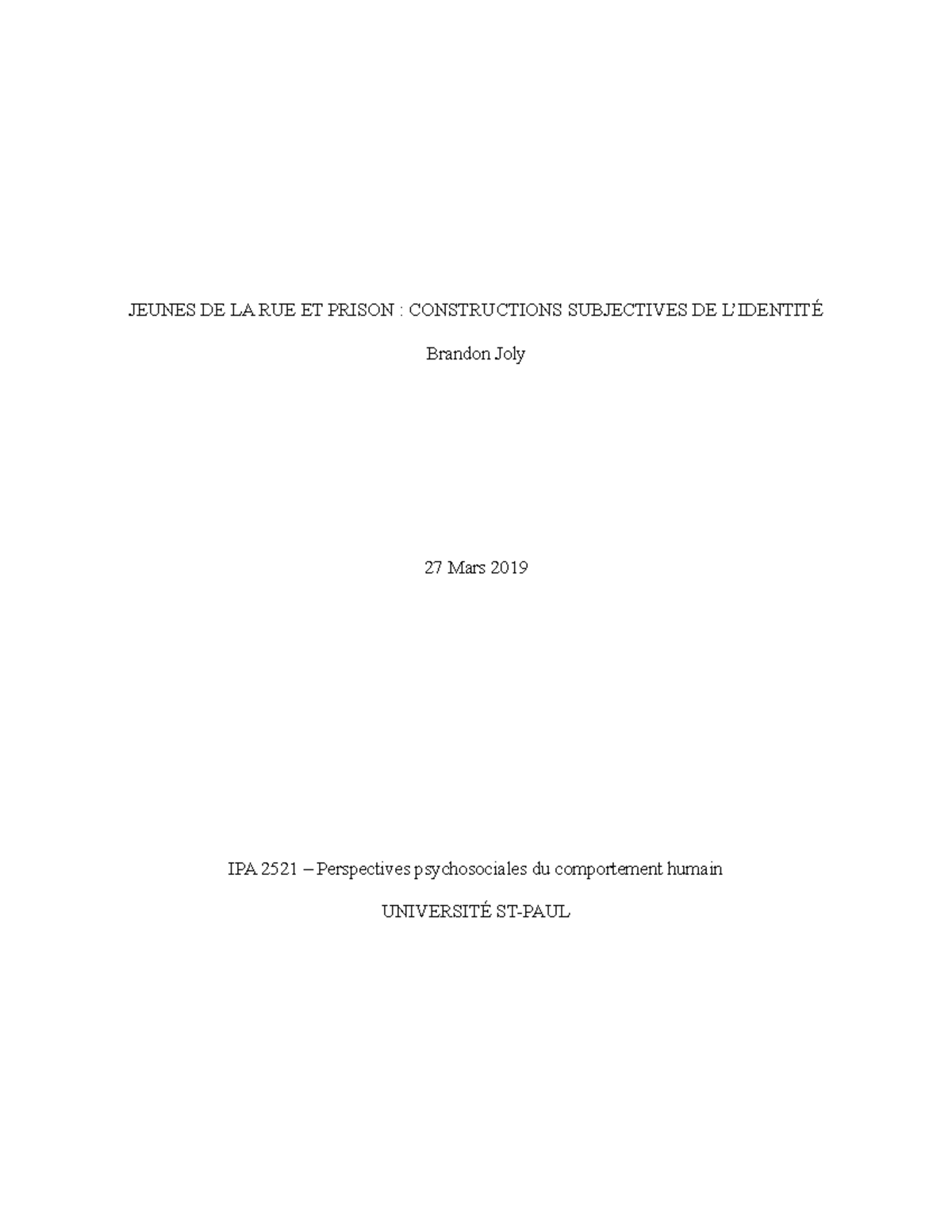 JEUNES DE LA RUE ET PRISON : CONSTRUCTIONS SUBJECTIVES DE L'IDENTITÉ

Brandon Joly

27 Mars 2019

IPA 2521 – Perspectives psychosociales du comportement humain

UNIVERSITÉ ST-PAUL